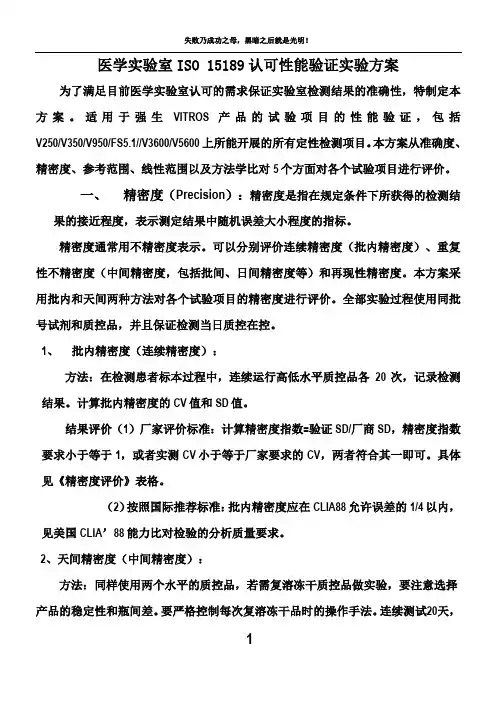 失败乃成功之母，黑暗之后就是光明！

医学实验室 ISO 15189 认可性能验证实验方案

为了满足目前医学实验室认可的需求保证实验室检测结果的准确性，特制定本方案。适用于强生 VITROS 产品的试验项目的性能验证，包括 V250/V350/V950/FS5.1//V3600/V5600 上所能开展的所有定性检测项目。本方案从准确度、精密度、参考范围、线性范围以及方法学比对 5 个方面对各个试验项目进行评价。

一、 精密度（Precision）：精密度是指在规定条件下所获得的检测结果的接近程度，表示测定结果中随机误差大小程度的指标。

精密度通常用不精密度表示。可以分别评价连续精密度（批内精密度）、重复性不精密度（中间精密度，包括批间、日间精密度等）和再现性精密度。本方案采用批内和天间两种方法对各个试验项目的精密度进行评价。全部实验过程使用同批号试剂和质控品，并且保证检测当日质控在控。

1、 批内精密度（连续精密度）：

方法：在检测患者标本过程中，连续运行高低水平质控品各 20 次，记录检测结果。计算批内精密度的 CV 值和 SD 值。

结果评价（1）厂家评价标准：计算精密度指数=验证 SD/厂商 SD，精密度指数要求小于等于 1，或者实测 CV 小于等于厂家要求的 CV，两者符合其一即可。具体见《精密度评价》表格。

（2）按照国际推荐标准：批内精密度应在 CLIA88 允许误差的 1/4 以内，见美国 CLIA’88 能力比对检验的分析质量要求。

2、天间精密度（中间精密度）：

方法：同样使用两个水平的质控品，若需复溶冻干质控品做实验，要注意选择产品的稳定性和瓶间差。要严格控制每次复溶冻干品时的操作手法。连续测试20天，

1